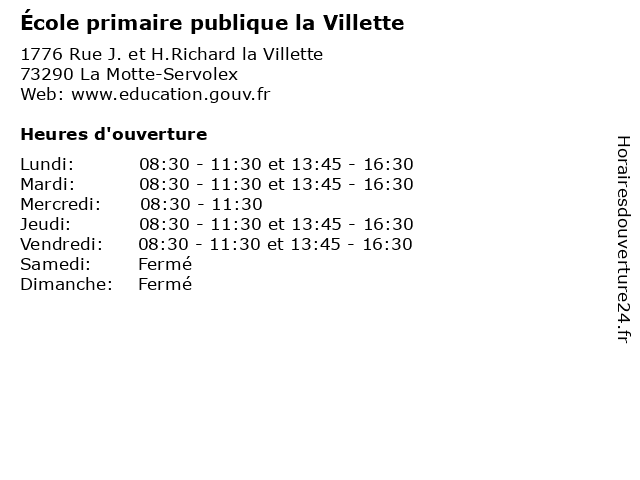 École primaire publique la Villette

1776 Rue J. et H.Richard la Villette
73290 La Motte-Servolex
Web: www.education.gouv.fr

Heures d'ouverture

| | |
|---|---|
| Lundi: | 08:30 - 11:30 et 13:45 - 16:30 |
| Mardi: | 08:30 - 11:30 et 13:45 - 16:30 |
| Mercredi: | 08:30 - 11:30 |
| Jeudi: | 08:30 - 11:30 et 13:45 - 16:30 |
| Vendredi: | 08:30 - 11:30 et 13:45 - 16:30 |
| Samedi: | Fermé |
| Dimanche: | Fermé |

Horairesdouverture24.fr